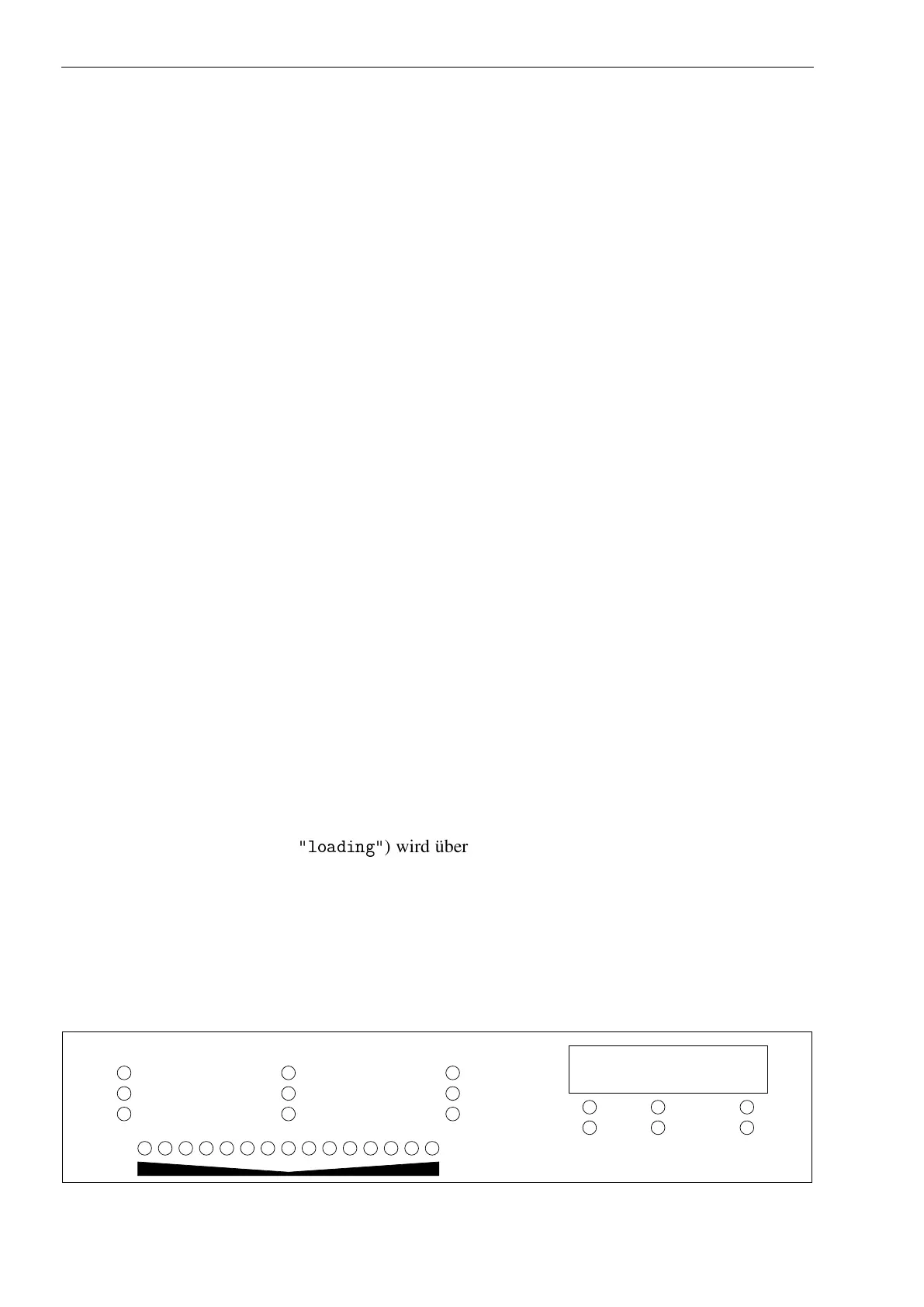 "loading") wird über